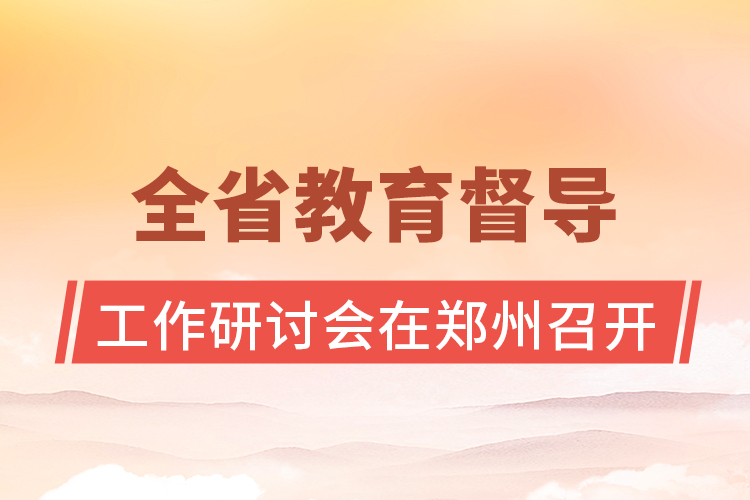 全省教育督导

工作研讨会在郑州召开